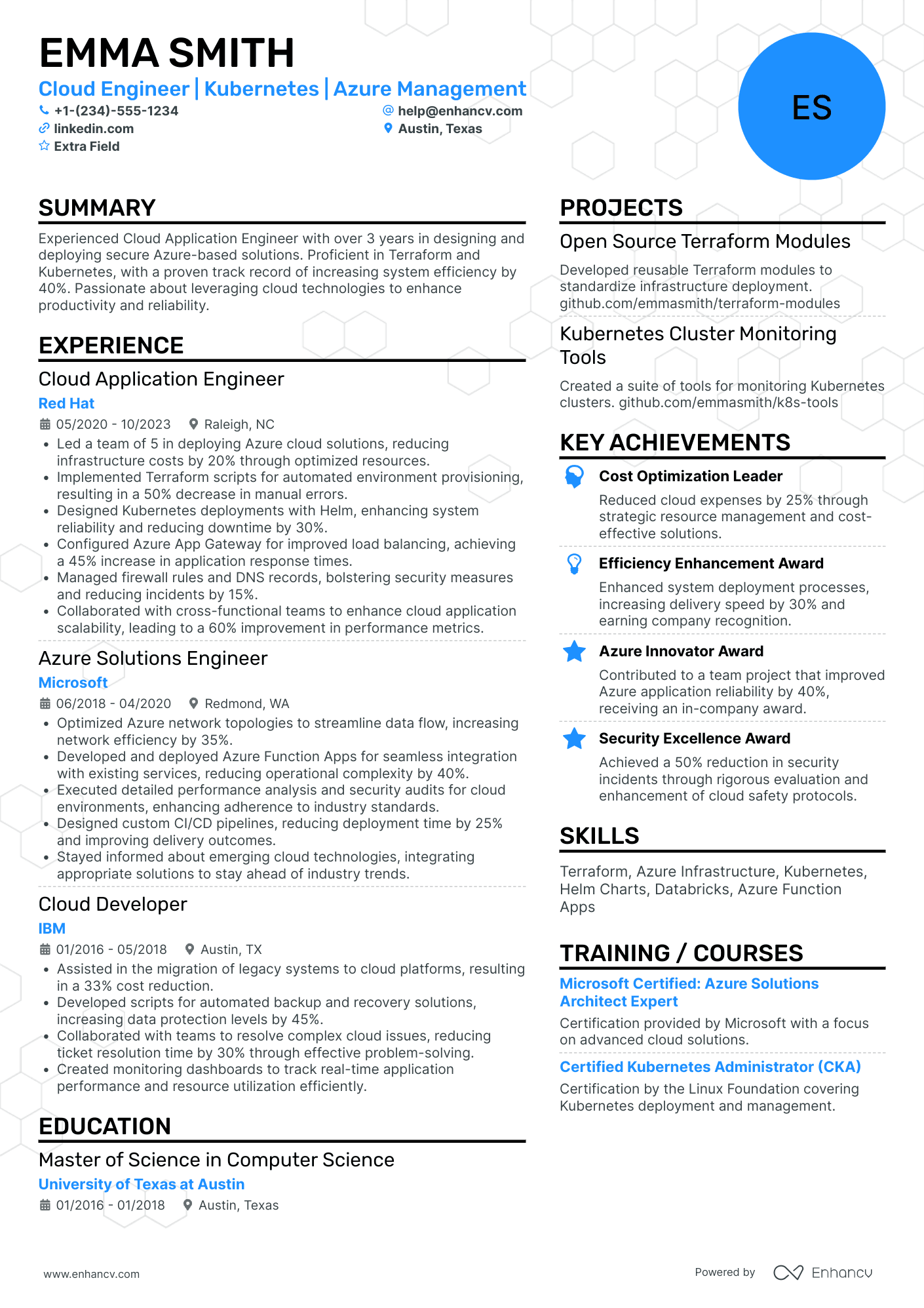 EMMA SMITH

Cloud Engineer | Kubernetes | Azure Management

+1-(234)-555-1234
help@enhancv.com
linkedin.com
Austin, Texas
Extra Field

ES

SUMMARY

Experienced Cloud Application Engineer with over 3 years in designing and deploying secure Azure-based solutions. Proficient in Terraform and Kubernetes, with a proven track record of increasing system efficiency by 40%. Passionate about leveraging cloud technologies to enhance productivity and reliability.

EXPERIENCE

Cloud Application Engineer
Red Hat
05/2020 - 10/2023 Raleigh, NC
• Led a team of 5 in deploying Azure cloud solutions, reducing infrastructure costs by 20% through optimized resources.
• Implemented Terraform scripts for automated environment provisioning, resulting in a 50% decrease in manual errors.
• Designed Kubernetes deployments with Helm, enhancing system reliability and reducing downtime by 30%.
• Configured Azure App Gateway for improved load balancing, achieving a 45% increase in application response times.
• Managed firewall rules and DNS records, bolstering security measures and reducing incidents by 15%.
• Collaborated with cross-functional teams to enhance cloud application scalability, leading to a 60% improvement in performance metrics.

Azure Solutions Engineer
Microsoft
06/2018 - 04/2020 Redmond, WA
• Optimized Azure network topologies to streamline data flow, increasing network efficiency by 35%.
• Developed and deployed Azure Function Apps for seamless integration with existing services, reducing operational complexity by 40%.
• Executed detailed performance analysis and security audits for cloud environments, enhancing adherence to industry standards.
• Designed custom CI/CD pipelines, reducing deployment time by 25% and improving delivery outcomes.
• Stayed informed about emerging cloud technologies, integrating appropriate solutions to stay ahead of industry trends.

Cloud Developer
IBM
01/2016 - 05/2018 Austin, TX
• Assisted in the migration of legacy systems to cloud platforms, resulting in a 33% cost reduction.
• Developed scripts for automated backup and recovery solutions, increasing data protection levels by 45%.
• Collaborated with teams to resolve complex cloud issues, reducing ticket resolution time by 30% through effective problem-solving.
• Created monitoring dashboards to track real-time application performance and resource utilization efficiently.

EDUCATION

Master of Science in Computer Science
University of Texas at Austin
01/2016 - 01/2018 Austin, Texas

PROJECTS

Open Source Terraform Modules
Developed reusable Terraform modules to standardize infrastructure deployment. github.com/emmasmith/terraform-modules

Kubernetes Cluster Monitoring Tools
Created a suite of tools for monitoring Kubernetes clusters. github.com/emmasmith/k8s-tools

KEY ACHIEVEMENTS

Cost Optimization Leader
Reduced cloud expenses by 25% through strategic resource management and cost-effective solutions.

Efficiency Enhancement Award
Enhanced system deployment processes, increasing delivery speed by 30% and earning company recognition.

Azure Innovator Award
Contributed to a team project that improved Azure application reliability by 40%, receiving an in-company award.

Security Excellence Award
Achieved a 50% reduction in security incidents through rigorous evaluation and enhancement of cloud safety protocols.

SKILLS

Terraform, Azure Infrastructure, Kubernetes, Helm Charts, Databricks, Azure Function Apps

TRAINING / COURSES

Microsoft Certified: Azure Solutions Architect Expert
Certification provided by Microsoft with a focus on advanced cloud solutions.

Certified Kubernetes Administrator (CKA)
Certification by the Linux Foundation covering Kubernetes deployment and management.

www.enhancv.com
Powered by Enhancv